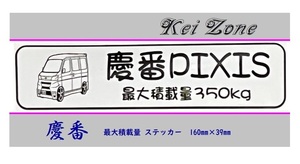 Kei Zone

慶番PIXIS

最大積載量350kg

慶番

最大積載量 ステッカー 160mm×39mm